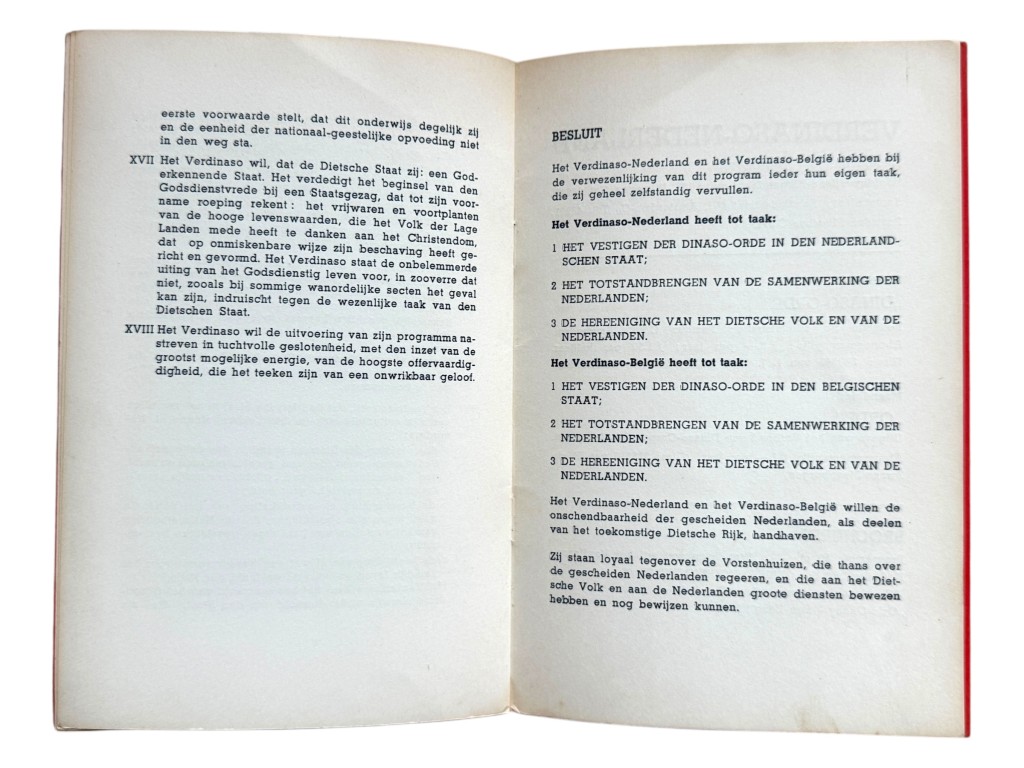 eerste voorwaarde stelt, dat dit onderwijs degelijk zij en de eenheid der nationaal-geestelijke opvoeding niet in den weg sta.

XVII Het Verdinaso wil, dat de Dietsche Staat zij: een God-erkennende Staat. Het verdedigt het beginsel van den Godsdienstvrede bij een Staatsgezag, dat tot zijn voorname roeping rekent: het vrijwaren en voortplanten van de hooge levenswaarden, die het Volk der Lage Landen mede heeft te danken aan het Christendom, dat op onmiskenbare wijze zijn beschaving heeft gericht en gevormd. Het Verdinaso staat de onbelemmerde uiting van het Godsdienstig leven voor, in zooverre dat niet, zooals bij sommige wanordelijke secten het geval kan zijn, indruischt tegen de wezenlijke taak van den Dietschen Staat.

XVIII Het Verdinaso wil de uitvoering van zijn programma nastreven in tuchtvolle geslotenheid, met den inzet van de grootst mogelijke energie, van de hoogste offervaardigdigheid, die het teeken zijn van een onwrikbaar geloof.

BESLUIT

Het Verdinaso-Nederland en het Verdinaso-België hebben bij de verwezenlijking van dit program ieder hun eigen taak, die zij geheel zelfstandig vervullen.

Het Verdinaso-Nederland heeft tot taak:

1 HET VESTIGEN DER DINASO-ORDE IN DEN NEDERLANDSCHEN STAAT;

2 HET TOTSTANDBRENGEN VAN DE SAMENWERKING DER NEDERLANDEN;

3 DE HEREENIGING VAN HET DIETSCHE VOLK EN VAN DE NEDERLANDEN.

Het Verdinaso-België heeft tot taak:

1 HET VESTIGEN DER DINASO-ORDE IN DEN BELGISCHEN STAAT;

2 HET TOTSTANDBRENGEN VAN DE SAMENWERKING DER NEDERLANDEN;

3 DE HEREENIGING VAN HET DIETSCHE VOLK EN VAN DE NEDERLANDEN.

Het Verdinaso-Nederland en het Verdinaso-België willen de onschendbaarheid der gescheiden Nederlanden, als deelen van het toekomstige Dietsche Rijk, handhaven.

Zij staan loyaal tegenover de Vorstenhuizen, die thans over de gescheiden Nederlanden regeeren, en die aan het Dietsche Volk en aan de Nederlanden groote diensten bewezen hebben en nog bewijzen kunnen.